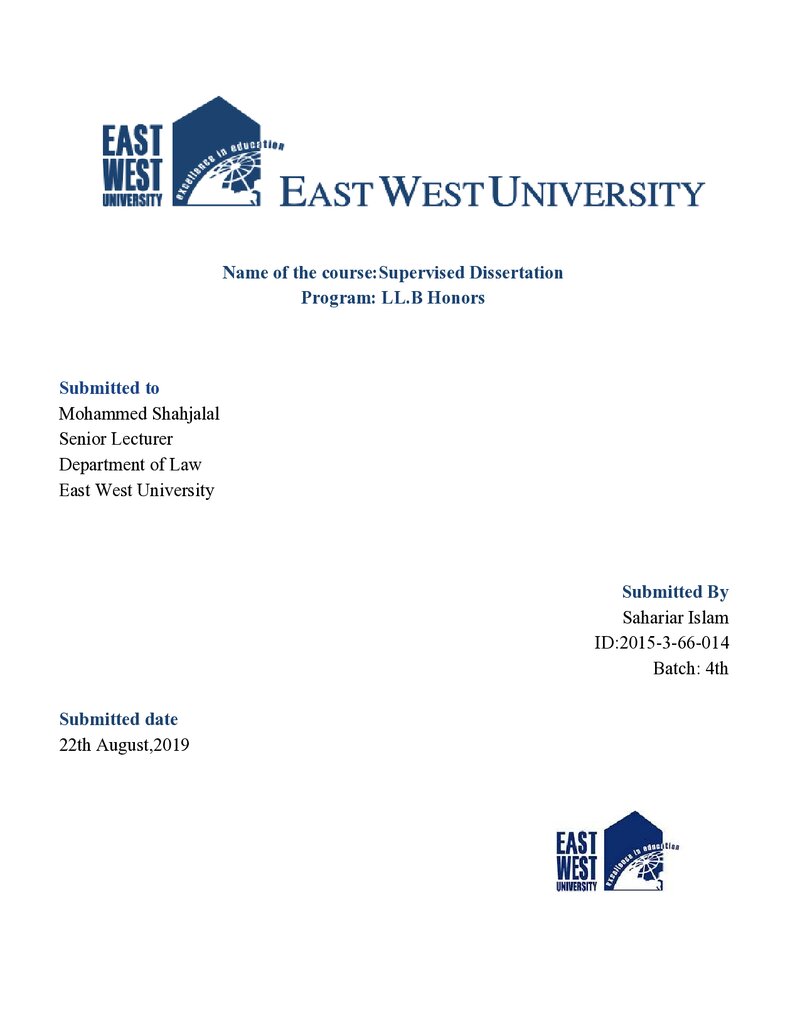 EAST
WEST
UNIVERSITY
excellence in education
EAST WEST UNIVERSITY

Name of the course:Supervised Dissertation
Program: LL.B Honors

Submitted to
Mohammed Shahjalal
Senior Lecturer
Department of Law
East West University

Submitted By
Sahariar Islam
ID:2015-3-66-014
Batch: 4th

Submitted date
22th August,2019

EAST
WEST
UNIVERSITY
excellence in education